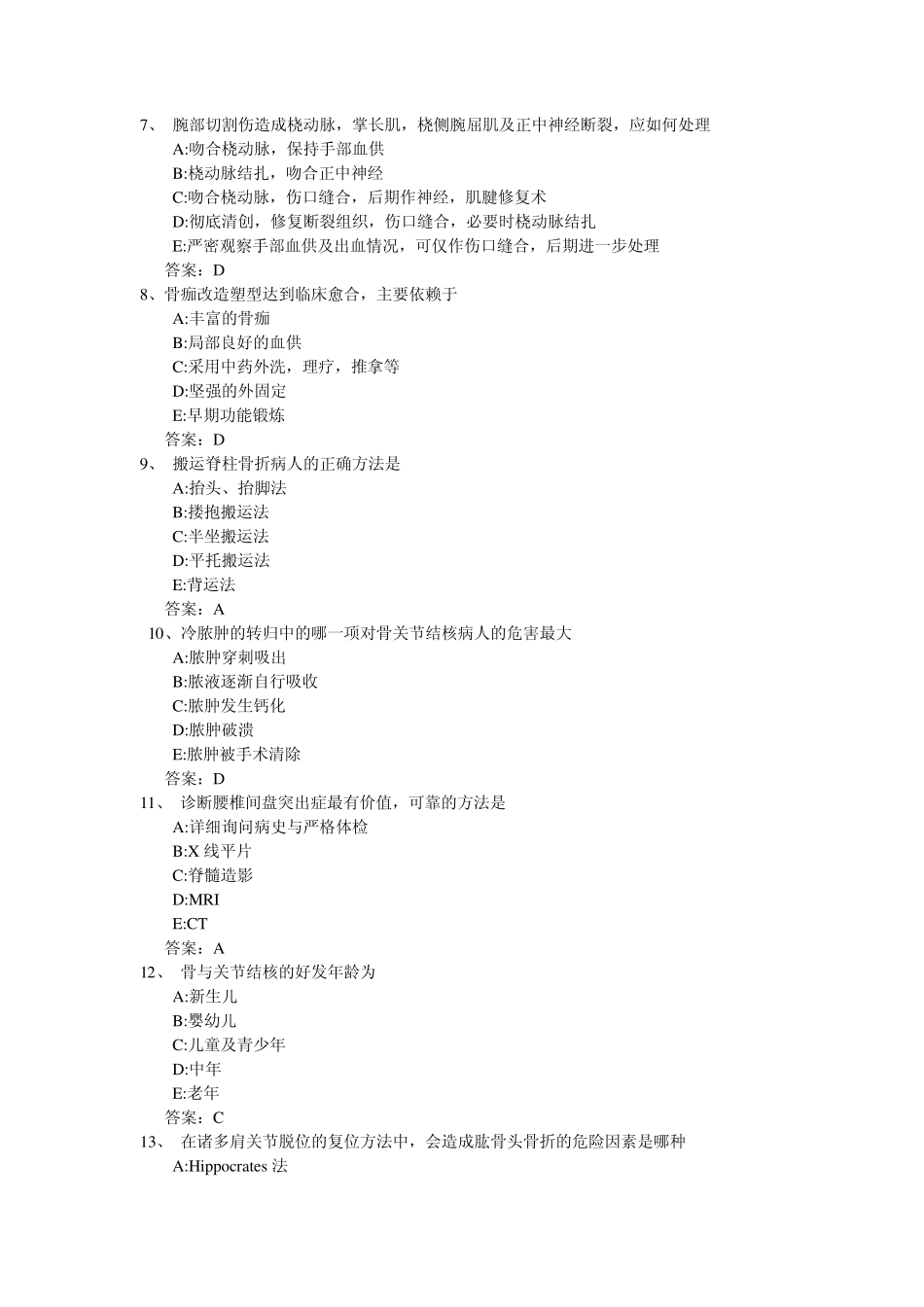 7、 腕部切割伤造成桡动脉，掌长肌，桡侧腕屈肌及正中神经断裂，应如何处理
A:吻合桡动脉，保持手部血供
B:桡动脉结扎，吻合正中神经
C:吻合桡动脉，伤口缝合，后期作神经，肌腱修复术
D:彻底清创，修复断裂组织，伤口缝合，必要时桡动脉结扎
E:严密观察手部血供及出血情况，可仅作伤口缝合，后期进一步处理
答案：D
8、骨痂改造塑型达到临床愈合，主要依赖于
A:丰富的骨痂
B:局部良好的血供
C:采用中药外洗，理疗，推拿等
D:坚强的外固定
E:早期功能锻炼
答案：D
9、 搬运脊柱骨折病人的正确方法是
A:抬头、抬脚法
B:搂抱搬运法
C:半坐搬运法
D:平托搬运法
E:背运法
答案：A
10、冷脓肿的转归中的哪一项对骨关节结核病人的危害最大
A:脓肿穿刺吸出
B:脓液逐渐自行吸收
C:脓肿发生钙化
D:脓肿破溃
E:脓肿被手术清除
答案：D
11、 诊断腰椎间盘突出症最有价值，可靠的方法是
A:详细询问病史与严格体检
B:X 线平片
C:脊髓造影
D:MRI
E:CT
答案：A
12、 骨与关节结核的好发年龄为
A:新生儿
B:婴幼儿
C:儿童及青少年
D:中年
E:老年
答案：C
13、 在诸多肩关节脱位的复位方法中，会造成肱骨头骨折的危险因素是哪种
A:Hippocrates 法